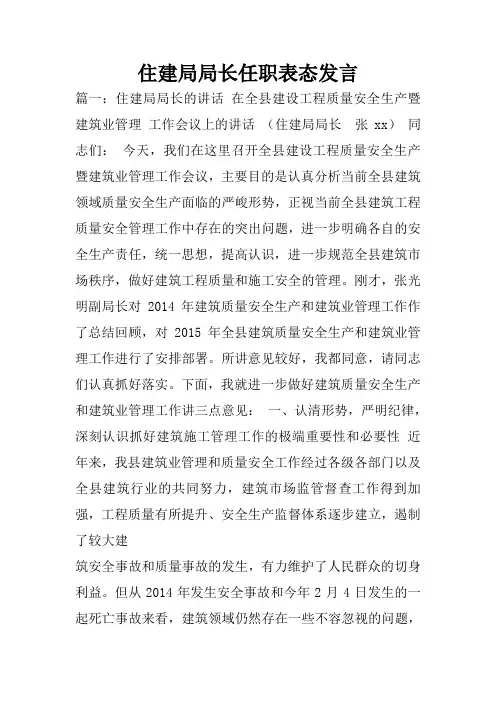 住建局局长任职表态发言

篇一：住建局局长的讲话 在全县建设工程质量安全生产暨建筑业管理 工作会议上的讲话 （住建局局长 张 xx） 同志们： 今天，我们在这里召开全县建设工程质量安全生产暨建筑业管理工作会议，主要目的是认真分析当前全县建筑领域质量安全生产面临的严峻形势，正视当前全县建筑工程质量安全管理工作中存在的突出问题，进一步明确各自的安全生产责任，统一思想，提高认识，进一步规范全县建筑市场秩序，做好建筑工程质量和施工安全的管理。刚才，张光明副局长对 2014 年建筑质量安全生产和建筑业管理工作作了总结回顾，对 2015 年全县建筑质量安全生产和建筑业管理工作进行了安排部署。所讲意见较好，我都同意，请同志们认真抓好落实。下面，我就进一步做好建筑质量安全生产和建筑业管理工作讲三点意见： 一、认清形势，严明纪律，深刻认识抓好建筑施工管理工作的极端重要性和必要性 近年来，我县建筑业管理和质量安全工作经过各级各部门以及全县建筑行业的共同努力，建筑市场监管督查工作得到加强，工程质量有所提升、安全生产监督体系逐步建立，遏制了较大建

筑安全事故和质量事故的发生，有力维护了人民群众的切身利益。但从 2014 年发生安全事故和今年 2 月 4 日发生的一起死亡事故来看，建筑领域仍然存在一些不容忽视的问题，